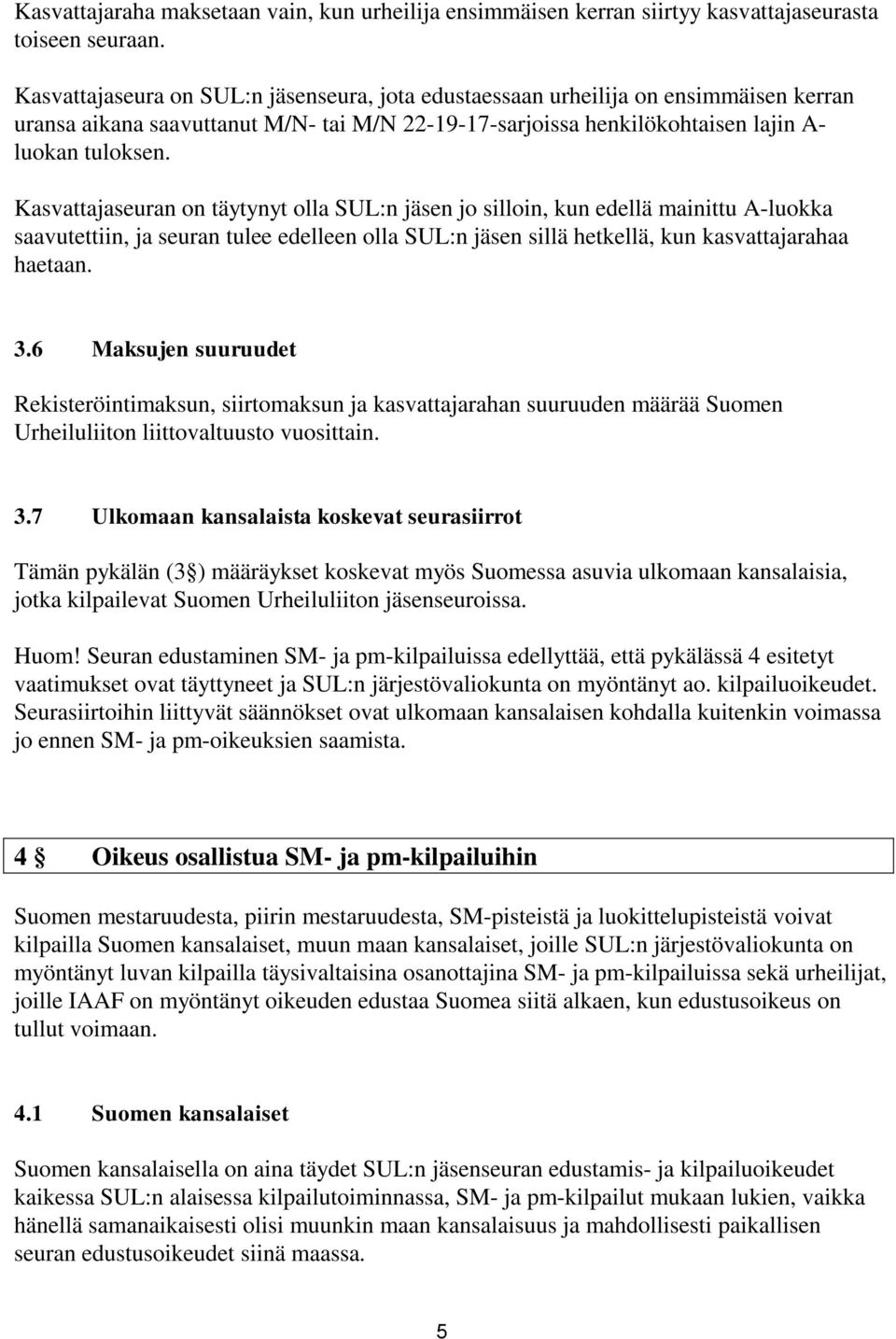 Kasvattajaraha maksetaan vain, kun urheilija ensimmäisen kerran siirtyy kasvattajaseurasta toiseen seuraan.

Kasvattajaseura on SUL:n jäsenseura, jota edustaessaan urheilija on ensimmäisen kerran uransa aikana saavuttanut M/N- tai M/N 22-19-17-sarjoissa henkilökohtaisen lajin A-luokan tuloksen.

Kasvattajaseuran on täytynyt olla SUL:n jäsen jo silloin, kun edellä mainittu A-luokka saavutettiin, ja seuran tulee edelleen olla SUL:n jäsen sillä hetkellä, kun kasvattajarahaa haetaan.

3.6 Maksujen suuruudet

Rekisteröintimaksun, siirtomaksun ja kasvattajarahan suuruuden määrää Suomen Urheiluliiton liittovaltuusto vuosittain.

3.7 Ulkomaan kansalaista koskevat seurasiirrot

Tämän pykälän (3 §) määräykset koskevat myös Suomessa asuvia ulkomaan kansalaisia, jotka kilpailevat Suomen Urheiluliiton jäsenseuroissa.

Huom! Seuran edustaminen SM- ja pm-kilpailuissa edellyttää, että pykälässä 4 esitetyt vaatimukset ovat täyttyneet ja SUL:n järjestövaliokunta on myöntänyt ao. kilpailuoikeudet. Seurasiirtoihin liittyvät säännökset ovat ulkomaan kansalaisen kohdalla kuitenkin voimassa jo ennen SM- ja pm-oikeuksien saamista.

4 § Oikeus osallistua SM- ja pm-kilpailuihin

Suomen mestaruudesta, piirin mestaruudesta, SM-pisteistä ja luokittelupisteistä voivat kilpailla Suomen kansalaiset, muun maan kansalaiset, joille SUL:n järjestövaliokunta on myöntänyt luvan kilpailla täysivaltaisina osanottajina SM- ja pm-kilpailuissa sekä urheilijat, joille IAAF on myöntänyt oikeuden edustaa Suomea siitä alkaen, kun edustusoikeus on tullut voimaan.

4.1 Suomen kansalaiset

Suomen kansalaisella on aina täydet SUL:n jäsenseuran edustamis- ja kilpailuoikeudet kaikessa SUL:n alaisessa kilpailutoiminnassa, SM- ja pm-kilpailut mukaan lukien, vaikka hänellä samanaikaisesti olisi muunkin maan kansalaisuus ja mahdollisesti paikallisen seuran edustusoikeudet siinä maassa.

5